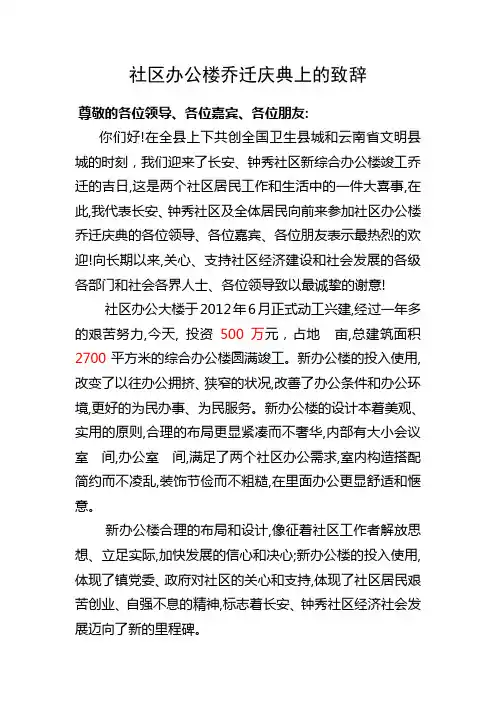 社区办公楼乔迁庆典上的致辞

尊敬的各位领导、各位嘉宾、各位朋友:

你们好!在全县上下共创全国卫生县城和云南省文明县城的时刻，我们迎来了长安、钟秀社区新综合办公楼竣工乔迁的吉日,这是两个社区居民工作和生活中的一件大喜事,在此,我代表长安、钟秀社区及全体居民向前来参加社区办公楼乔迁庆典的各位领导、各位嘉宾、各位朋友表示最热烈的欢迎!向长期以来,关心、支持社区经济建设和社会发展的各级各部门和社会各界人士、各位领导致以最诚挚的谢意!

社区办公大楼于2012年6月正式动工兴建,经过一年多的艰苦努力,今天, 投资 500 万元，占地 亩,总建筑面积 2700 平方米的综合办公楼圆满竣工。新办公楼的投入使用,改变了以往办公拥挤、狭窄的状况,改善了办公条件和办公环境,更好的为民办事、为民服务。新办公楼的设计本着美观、实用的原则,合理的布局更显紧凑而不奢华,内部有大小会议室 间,办公室 间,满足了两个社区办公需求,室内构造搭配简约而不凌乱,装饰节俭而不粗糙,在里面办公更显舒适和惬意。

新办公楼合理的布局和设计,像征着社区工作者解放思想、立足实际,加快发展的信心和决心;新办公楼的投入使用,体现了镇党委、政府对社区的关心和支持,体现了社区居民艰苦创业、自强不息的精神,标志着长安、钟秀社区经济社会发展迈向了新的里程碑。